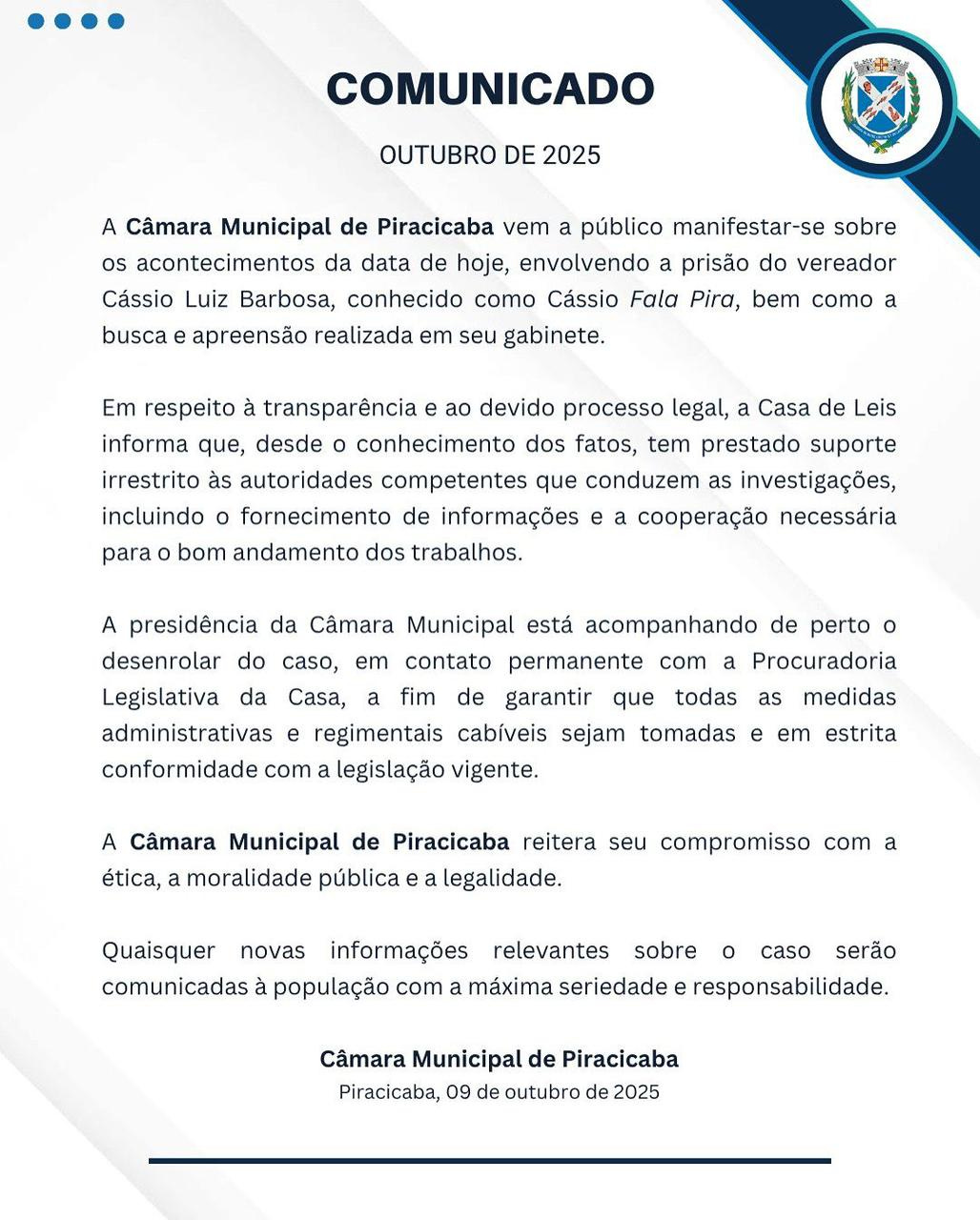 COMUNICADO

OUTUBRO DE 2025

A Câmara Municipal de Piracicaba vem a público manifestar-se sobre os acontecimentos da data de hoje, envolvendo a prisão do vereador Cássio Luiz Barbosa, conhecido como Cássio Fala Pira, bem como a busca e apreensão realizada em seu gabinete.

Em respeito à transparência e ao devido processo legal, a Casa de Leis informa que, desde o conhecimento dos fatos, tem prestado suporte irrestrito às autoridades competentes que conduzem as investigações, incluindo o fornecimento de informações e a cooperação necessária para o bom andamento dos trabalhos.

A presidência da Câmara Municipal está acompanhando de perto o desenrolar do caso, em contato permanente com a Procuradoria Legislativa da Casa, a fim de garantir que todas as medidas administrativas e regimentais cabíveis sejam tomadas e em estrita conformidade com a legislação vigente.

A Câmara Municipal de Piracicaba reitera seu compromisso com a ética, a moralidade pública e a legalidade.

Quaisquer novas informações relevantes sobre o caso serão comunicadas à população com a máxima seriedade e responsabilidade.

Câmara Municipal de Piracicaba
Piracicaba, 09 de outubro de 2025